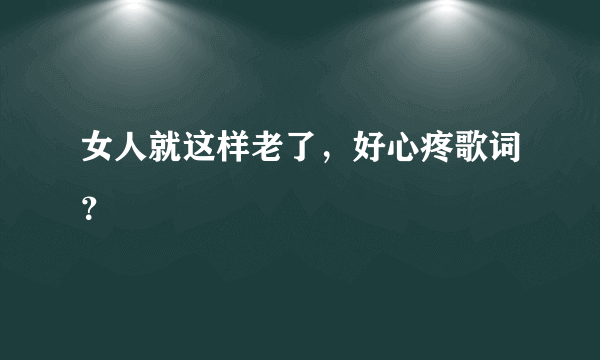 女人就这样老了，好心疼歌词？